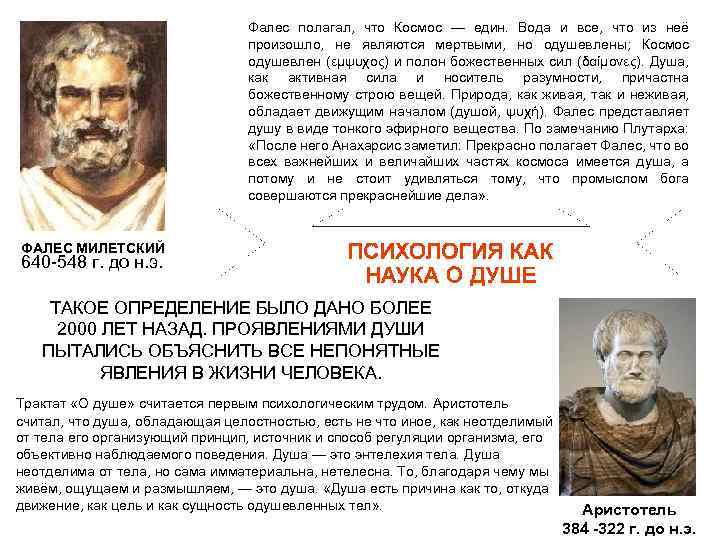 Фалес полагал, что Космос — един. Вода и все, что из неё произошло, не являются мертвыми, но одушевлены; Космос одушевлен (εμψυχος) и полон божественных сил (δαίμονες). Душа, как активная сила и носитель разумности, причастна божественному строю вещей. Природа, как живая, так и неживая, обладает движущим началом (душой, ψυχή). Фалес представляет душу в виде тонкого эфирного вещества. По замечанию Плутарха: «После него Анахарсис заметил: Прекрасно полагает Фалес, что во всех важнейших и величайших частях космоса имеется душа, а потому и не стоит удивляться тому, что промыслом бога совершаются прекраснейшие дела».

ФАЛЕС МИЛЕТСКИЙ
640-548 г. до н.э.

ПСИХОЛОГИЯ КАК НАУКА О ДУШЕ

ТАКОЕ ОПРЕДЕЛЕНИЕ БЫЛО ДАНО БОЛЕЕ 2000 ЛЕТ НАЗАД. ПРОЯВЛЕНИЯМИ ДУШИ ПЫТАЛИСЬ ОБЪЯСНИТЬ ВСЕ НЕПОНЯТНЫЕ ЯВЛЕНИЯ В ЖИЗНИ ЧЕЛОВЕКА.

Трактат «О душе» считается первым психологическим трудом. Аристотель считал, что душа, обладающая целостностью, есть не что иное, как неотделимый от тела его организующий принцип, источник и способ регуляции организма, его объективно наблюдаемого поведения. Душа — это энтелехия тела. Душа неотделима от тела, но сама имматериальна, нетелесна. То, благодаря чему мы живём, ощущаем и размышляем, — это душа. «Душа есть причина как то, откуда движение, как цель и как сущность одушевленных тел».

Аристотель
384 -322 г. до н.э.